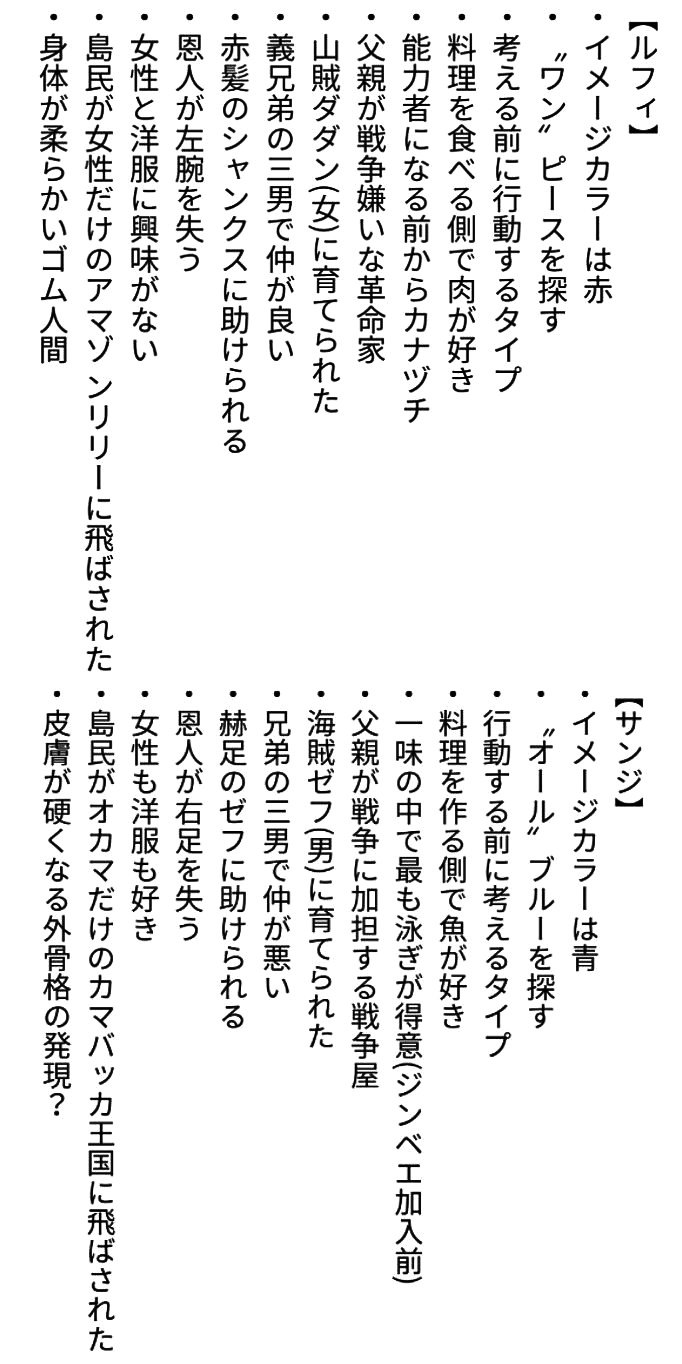 【ルフィ】
・イメージカラーは赤
・〝ワン〟ピースを探す
・考える前に行動するタイプ
・料理を食べる側で肉が好き
・能力者になる前からカナヅチ
・父親が戦争嫌いな革命家
・山賊ダダン(女)に育てられた
・義兄弟の三男で仲が良い
・赤髪のシャンクスに助けられる
・恩人が左腕を失う
・女性と洋服に興味がない
・島民が女性だけのアマゾンリリーに飛ばされた
・身体が柔らかいゴム人間

【サンジ】
・イメージカラーは青
・〝オール〟ブルーを探す
・行動する前に考えるタイプ
・料理を作る側で魚が好き
・一味の中で最も泳ぎが得意(ジンベエ加入前)
・父親が戦争に加担する戦争屋
・海賊ゼフ(男)に育てられた
・兄弟の三男で仲が悪い
・赫足のゼフに助けられる
・恩人が右足を失う
・女性も洋服も好き
・島民がオカマだけのカマバッカ王国に飛ばされた
・皮膚が硬くなる外骨格の発現？